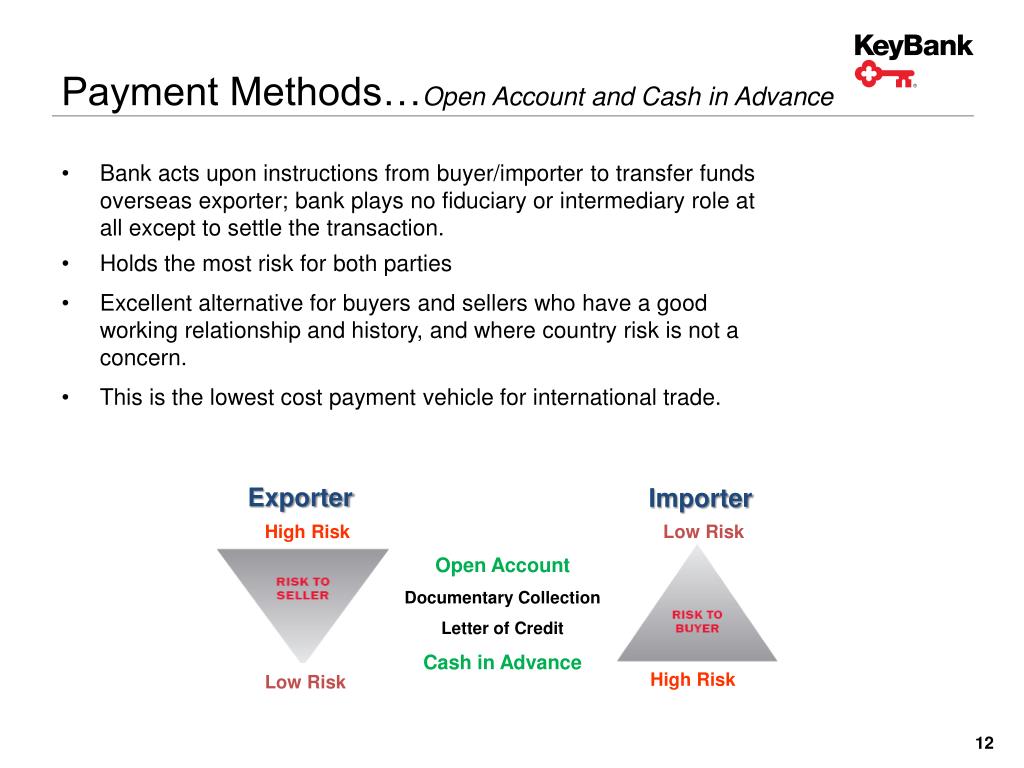 KeyBank

Payment Methods…Open Account and Cash in Advance

• Bank acts upon instructions from buyer/importer to transfer funds overseas exporter; bank plays no fiduciary or intermediary role at all except to settle the transaction.
• Holds the most risk for both parties
• Excellent alternative for buyers and sellers who have a good working relationship and history, and where country risk is not a concern.
• This is the lowest cost payment vehicle for international trade.

Exporter
High Risk
RISK TO SELLER
Low Risk

Open Account
Documentary Collection
Letter of Credit
Cash in Advance

Importer
Low Risk
RISK TO BUYER
High Risk

12